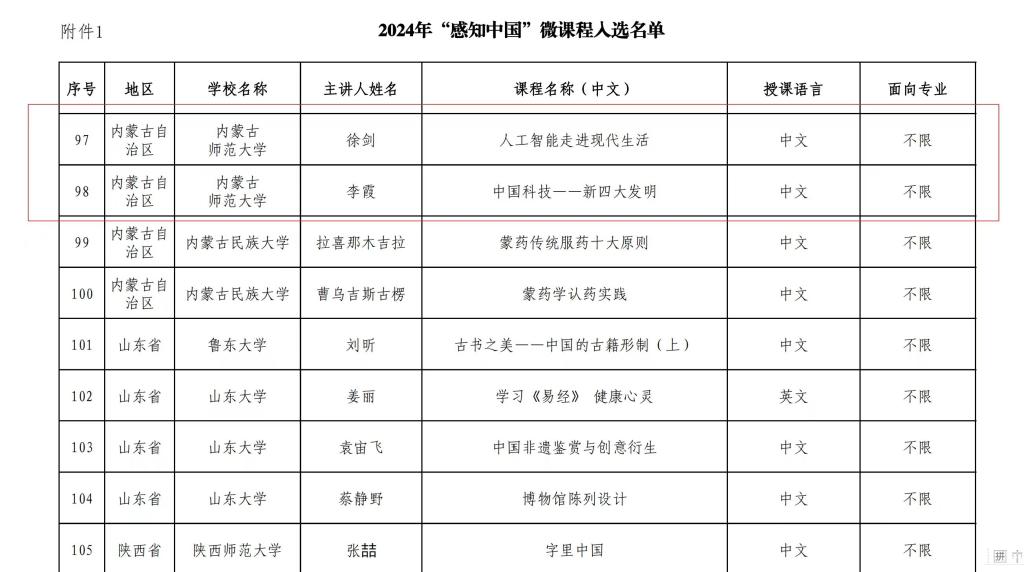 附件1

2024年“感知中国”微课程入选名单

| 序号 | 地区 | 学校名称 | 主讲人姓名 | 课程名称（中文） | 授课语言 | 面向专业 |
|---|---|---|---|---|---|---|
| 97 | 内蒙古自治区 | 内蒙古师范大学 | 徐剑 | 人工智能走进现代生活 | 中文 | 不限 |
| 98 | 内蒙古自治区 | 内蒙古师范大学 | 李霞 | 中国科技——新四大发明 | 中文 | 不限 |
| 99 | 内蒙古自治区 | 内蒙古民族大学 | 拉喜那木吉拉 | 蒙药传统服药十大原则 | 中文 | 不限 |
| 100 | 内蒙古自治区 | 内蒙古民族大学 | 曹乌吉斯古楞 | 蒙药学认药实践 | 中文 | 不限 |
| 101 | 山东省 | 鲁东大学 | 刘昕 | 古书之美——中国的古籍形制（上） | 中文 | 不限 |
| 102 | 山东省 | 山东大学 | 姜丽 | 学习《易经》 健康心灵 | 英文 | 不限 |
| 103 | 山东省 | 山东大学 | 袁宙飞 | 中国非遗鉴赏与创意衍生 | 中文 | 不限 |
| 104 | 山东省 | 山东大学 | 蔡静野 | 博物馆陈列设计 | 中文 | 不限 |
| 105 | 陕西省 | 陕西师范大学 | 张喆 | 字里中国 | 中文 | 不限 |